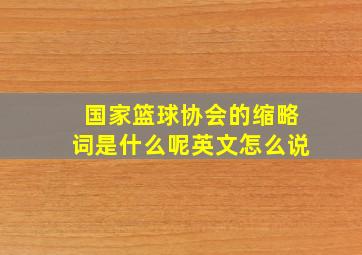 国家篮球协会的缩略词是什么呢英文怎么说